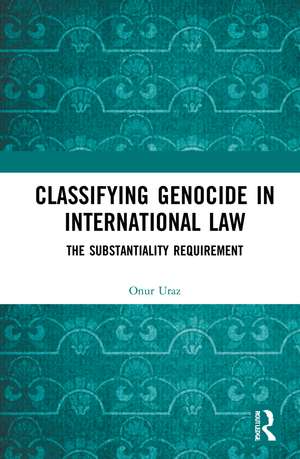 CLASSIFYING GENOCIDE IN INTERNATIONAL LAW

THE SUBSTANTIALITY REQUIREMENT

Onur Uraz

ROUTLEDGE